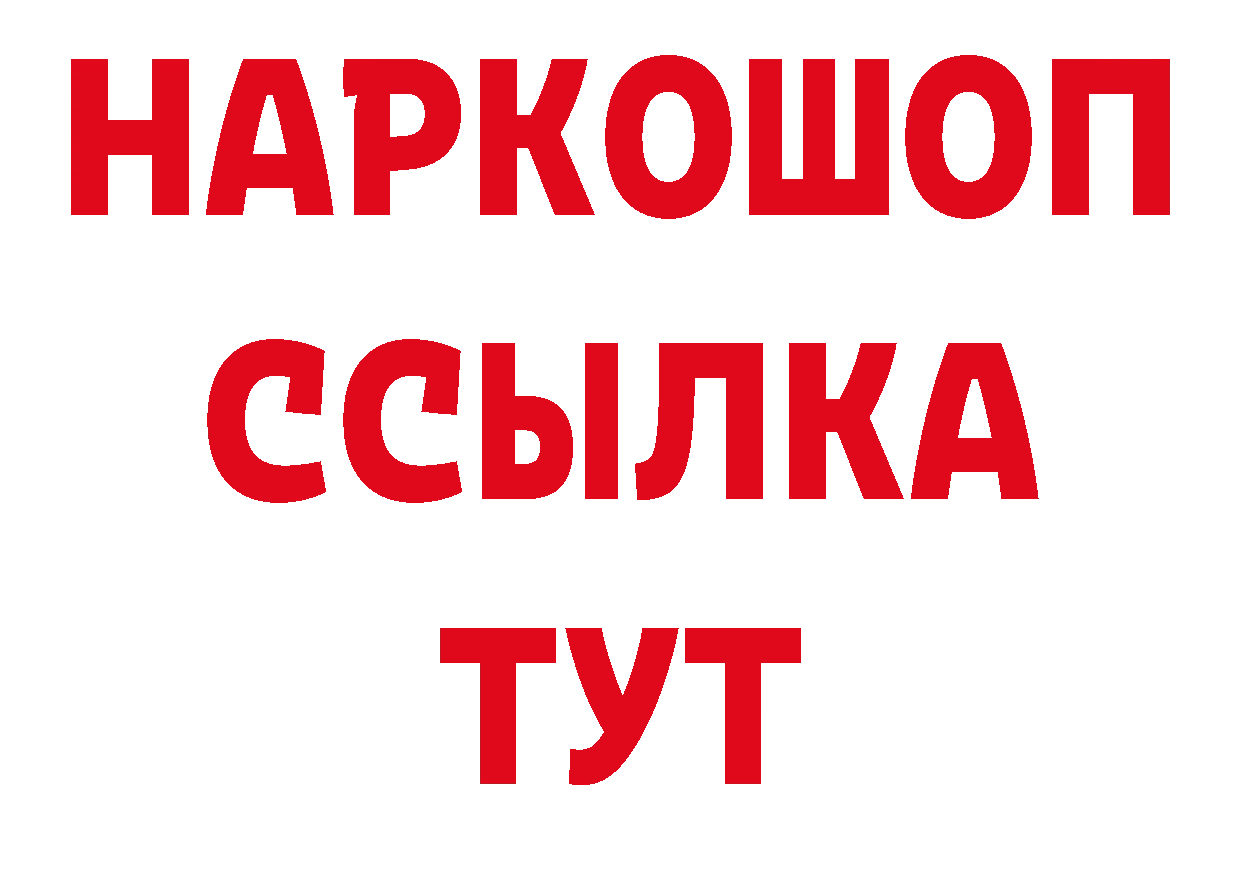 НАРКОШОП
ССЫЛКА
ТУТ